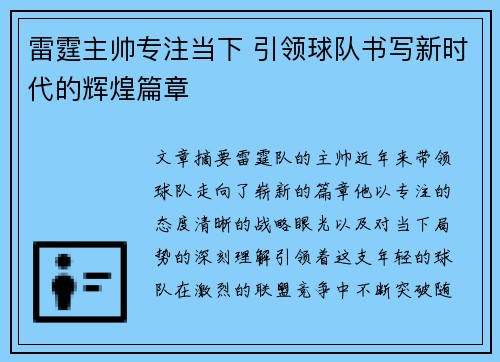 雷霆主帅专注当下 引领球队书写新时代的辉煌篇章

文章摘要雷霆队的主帅近年来带领球队走向了崭新的篇章他以专注的态度清晰的战略眼光以及对当下局势的深刻理解引领着这支年轻的球队在激烈的联盟竞争中不断突破随